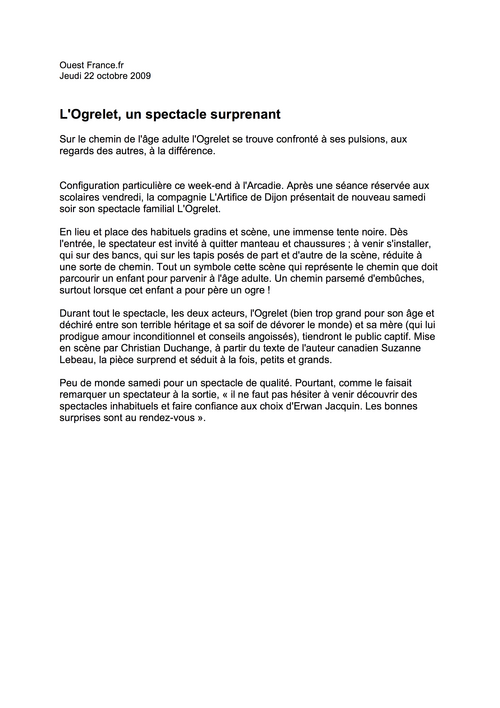 Ouest France.fr
Jeudi 22 octobre 2009

L'Ogrelet, un spectacle surprenant

Sur le chemin de l'âge adulte l'Ogrelet se trouve confronté à ses pulsions, aux regards des autres, à la différence.

Configuration particulière ce week-end à l'Arcadie. Après une séance réservée aux scolaires vendredi, la compagnie L'Artifice de Dijon présentait de nouveau samedi soir son spectacle familial L'Ogrelet.

En lieu et place des habituels gradins et scène, une immense tente noire. Dès l'entrée, le spectateur est invité à quitter manteau et chaussures ; à venir s'installer, qui sur des bancs, qui sur les tapis posés de part et d'autre de la scène, réduite à une sorte de chemin. Tout un symbole cette scène qui représente le chemin que doit parcourir un enfant pour parvenir à l'âge adulte. Un chemin parsemé d'embûches, surtout lorsque cet enfant a pour père un ogre !

Durant tout le spectacle, les deux acteurs, l'Ogrelet (bien trop grand pour son âge et déchiré entre son terrible héritage et sa soif de dévorer le monde) et sa mère (qui lui prodigue amour inconditionnel et conseils angoissés), tiendront le public captif. Mise en scène par Christian Duchange, à partir du texte de l'auteur canadien Suzanne Lebeau, la pièce surprend et séduit à la fois, petits et grands.

Peu de monde samedi pour un spectacle de qualité. Pourtant, comme le faisait remarquer un spectateur à la sortie, « il ne faut pas hésiter à venir découvrir des spectacles inhabituels et faire confiance aux choix d'Erwan Jacquin. Les bonnes surprises sont au rendez-vous ».